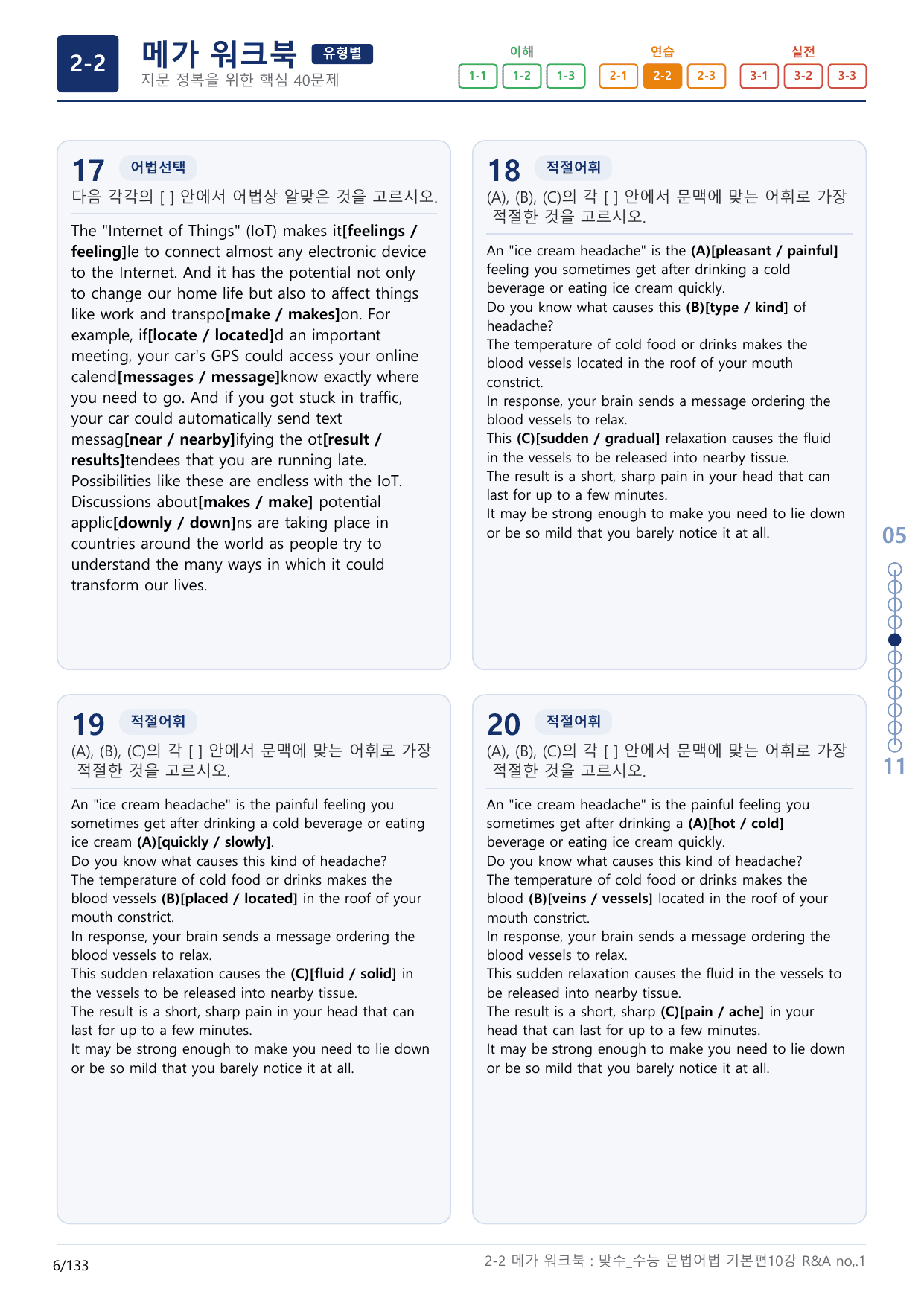 2-2

메가 워크북 유형별

지문 정복을 위한 핵심 40문제

이해
1-1 1-2 1-3

연습
2-1 2-2 2-3

실전
3-1 3-2 3-3

17 어법선택

다음 각각의 [ ] 안에서 어법상 알맞은 것을 고르시오.

The "Internet of Things" (IoT) makes it[feelings / feeling]le to connect almost any electronic device to the Internet. And it has the potential not only to change our home life but also to affect things like work and transpo[make / makes]on. For example, if[locate / located]d an important meeting, your car's GPS could access your online calend[messages / message]know exactly where you need to go. And if you got stuck in traffic, your car could automatically send text messag[near / nearby]ifying the ot[result / results]tendees that you are running late. Possibilities like these are endless with the IoT. Discussions about[makes / make] potential applic[downly / down]ns are taking place in countries around the world as people try to understand the many ways in which it could transform our lives.

18 적절어휘

(A), (B), (C)의 각 [ ] 안에서 문맥에 맞는 어휘로 가장 적절한 것을 고르시오.

An "ice cream headache" is the (A)[pleasant / painful] feeling you sometimes get after drinking a cold beverage or eating ice cream quickly.
Do you know what causes this (B)[type / kind] of headache?
The temperature of cold food or drinks makes the blood vessels located in the roof of your mouth constrict.
In response, your brain sends a message ordering the blood vessels to relax.
This (C)[sudden / gradual] relaxation causes the fluid in the vessels to be released into nearby tissue.
The result is a short, sharp pain in your head that can last for up to a few minutes.
It may be strong enough to make you need to lie down or be so mild that you barely notice it at all.

19 적절어휘

(A), (B), (C)의 각 [ ] 안에서 문맥에 맞는 어휘로 가장 적절한 것을 고르시오.

An "ice cream headache" is the painful feeling you sometimes get after drinking a cold beverage or eating ice cream (A)[quickly / slowly].
Do you know what causes this kind of headache?
The temperature of cold food or drinks makes the blood vessels (B)[placed / located] in the roof of your mouth constrict.
In response, your brain sends a message ordering the blood vessels to relax.
This sudden relaxation causes the (C)[fluid / solid] in the vessels to be released into nearby tissue.
The result is a short, sharp pain in your head that can last for up to a few minutes.
It may be strong enough to make you need to lie down or be so mild that you barely notice it at all.

20 적절어휘

(A), (B), (C)의 각 [ ] 안에서 문맥에 맞는 어휘로 가장 적절한 것을 고르시오.

An "ice cream headache" is the painful feeling you sometimes get after drinking a (A)[hot / cold] beverage or eating ice cream quickly.
Do you know what causes this kind of headache?
The temperature of cold food or drinks makes the blood (B)[veins / vessels] located in the roof of your mouth constrict.
In response, your brain sends a message ordering the blood vessels to relax.
This sudden relaxation causes the fluid in the vessels to be released into nearby tissue.
The result is a short, sharp (C)[pain / ache] in your head that can last for up to a few minutes.
It may be strong enough to make you need to lie down or be so mild that you barely notice it at all.

05
11

6/133

2-2 메가 워크북 : 맞수_수능 문법어법 기본편10강 R&A no,.1